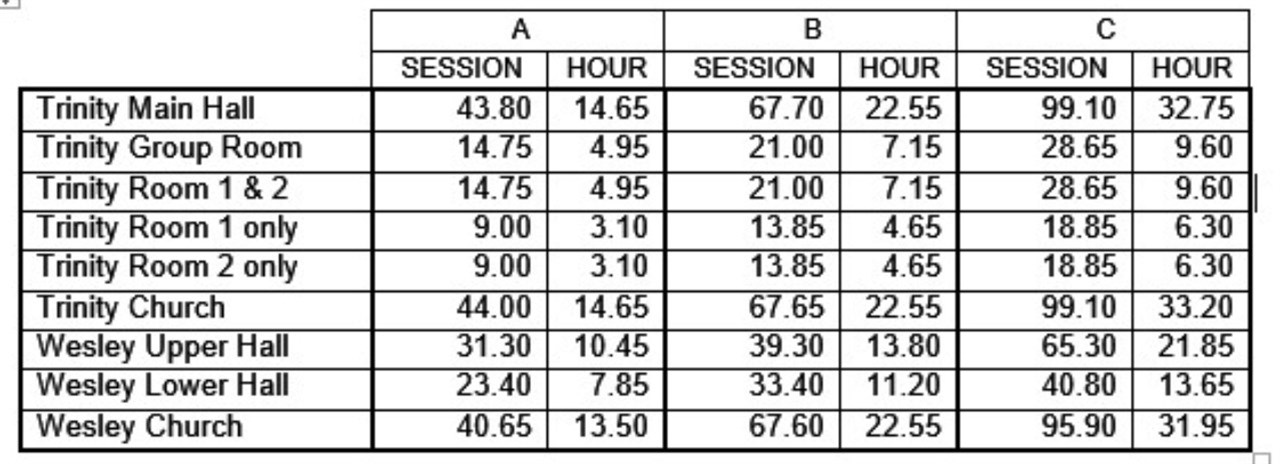 | | A | | B | | C | |
|---|---|---|---|---|---|---|
| | SESSION | HOUR | SESSION | HOUR | SESSION | HOUR |
| Trinity Main Hall | 43.80 | 14.65 | 67.70 | 22.55 | 99.10 | 32.75 |
| Trinity Group Room | 14.75 | 4.95 | 21.00 | 7.15 | 28.65 | 9.60 |
| Trinity Room 1 & 2 | 14.75 | 4.95 | 21.00 | 7.15 | 28.65 | 9.60 |
| Trinity Room 1 only | 9.00 | 3.10 | 13.85 | 4.65 | 18.85 | 6.30 |
| Trinity Room 2 only | 9.00 | 3.10 | 13.85 | 4.65 | 18.85 | 6.30 |
| Trinity Church | 44.00 | 14.65 | 67.65 | 22.55 | 99.10 | 33.20 |
| Wesley Upper Hall | 31.30 | 10.45 | 39.30 | 13.80 | 65.30 | 21.85 |
| Wesley Lower Hall | 23.40 | 7.85 | 33.40 | 11.20 | 40.80 | 13.65 |
| Wesley Church | 40.65 | 13.50 | 67.60 | 22.55 | 95.90 | 31.95 |